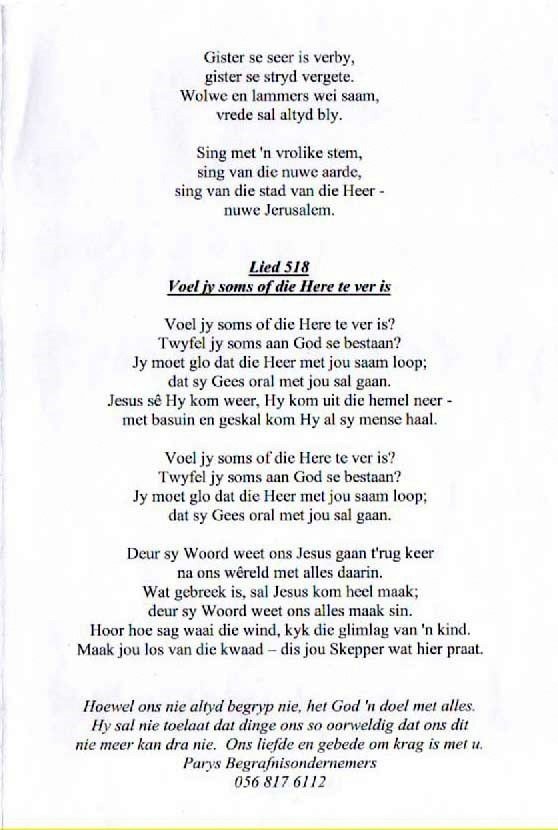 Gister se seer is verby,
gister se stryd vergete.
Wolwe en lammers wei saam,
vrede sal altyd bly.

Sing met 'n vrolike stem,
sing van die nuwe aarde,
sing van die stad van die Heer -
nuwe Jerusalem.

Lied 518
Voel jy soms of die Here te ver is

Voel jy soms of die Here te ver is?
Twyfel jy soms aan God se bestaan?
Jy moet glo dat die Heer met jou saam loop;
dat sy Gees oral met jou sal gaan.
Jesus sê Hy kom weer, Hy kom uit die hemel neer -
met basuin en geskal kom Hy al sy mense haal.

Voel jy soms of die Here te ver is?
Twyfel jy soms aan God se bestaan?
Jy moet glo dat die Heer met jou saam loop;
dat sy Gees oral met jou sal gaan.

Deur sy Woord weet ons Jesus gaan t'rug keer
na ons wêreld met alles daarin.
Wat gebreek is, sal Jesus kom heel maak;
deur sy Woord weet ons alles maak sin.
Hoor hoe sag waai die wind, kyk die glimlag van 'n kind.
Maak jou los van die kwaad – dis jou Skepper wat hier praat.

Hoewel ons nie altyd begryp nie, het God 'n doel met alles.
Hy sal nie toelaat dat dinge ons so oorweldig dat ons dit
nie meer kan dra nie. Ons liefde en gebede om krag is met u.
Parys Begrafnisondernemers
056 817 6112